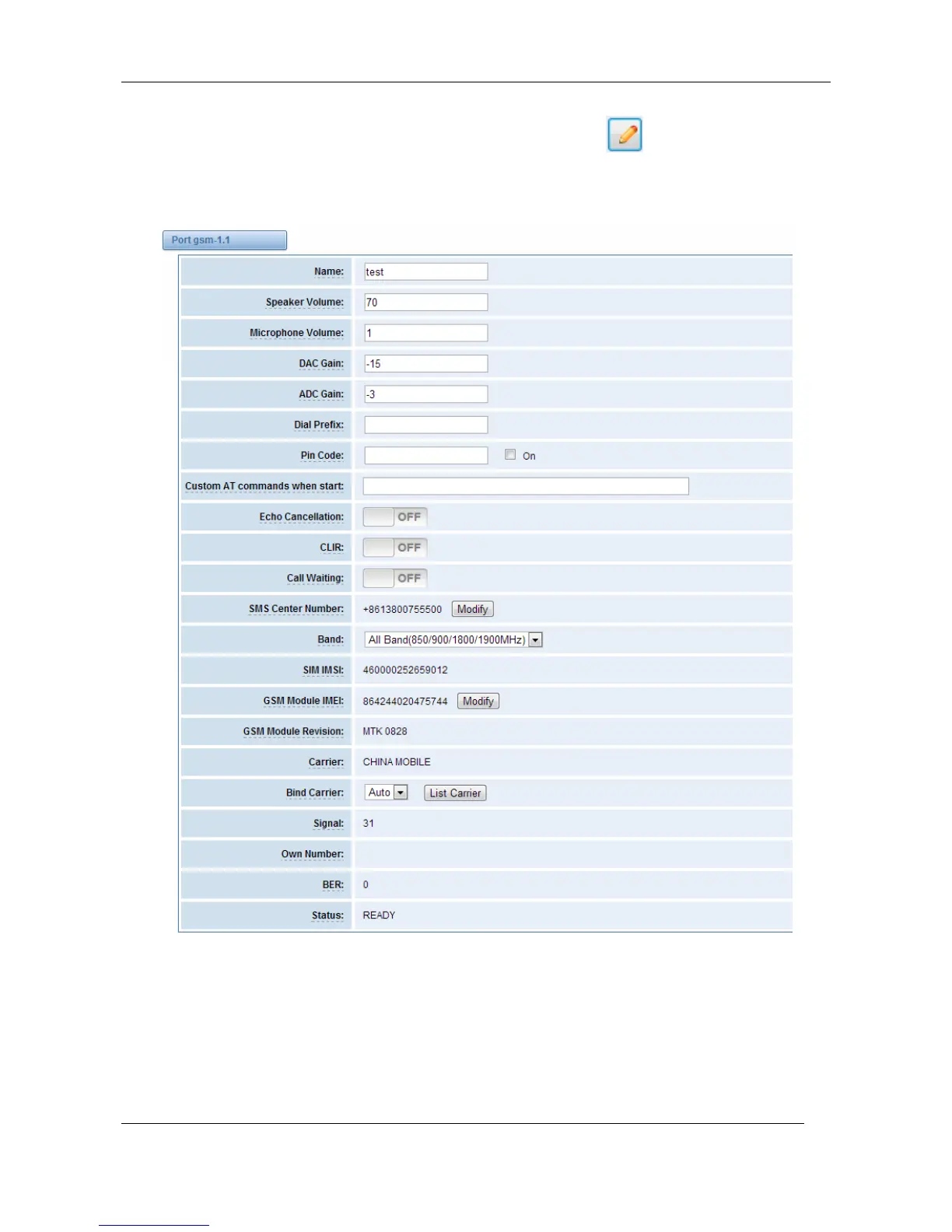 Port gsm-1.1

| | |
|---|---|
| Name: | test |
| Speaker Volume: | 70 |
| Microphone Volume: | 1 |
| DAC Gain: | -15 |
| ADC Gain: | -3 |
| Dial Prefix: | |
| Pin Code: | On |
| Custom AT commands when start: | |
| Echo Cancellation: | OFF |
| CLIR: | OFF |
| Call Waiting: | OFF |
| SMS Center Number: | +8613800755500 Modify |
| Band: | All Band(850/900/1800/1900MHz) |
| SIM IMSI: | 460000252659012 |
| GSM Module IMEI: | 864244020475744 Modify |
| GSM Module Revision: | MTK 0828 |
| Carrier: | CHINA MOBILE |
| Bind Carrier: | Auto List Carrier |
| Signal: | 31 |
| Own Number: | |
| BER: | 0 |
| Status: | READY |